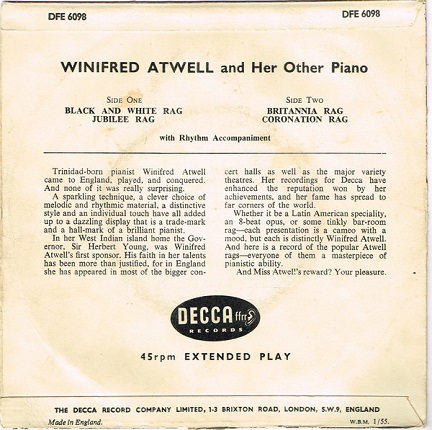 DFE 6098

DFE 6098

WINIFRED ATWELL and Her Other Piano

SIDE ONE
BLACK AND WHITE RAG
JUBILEE RAG

SIDE TWO
BRITANNIA RAG
CORONATION RAG

with Rhythm Accompaniment

Trinidad-born pianist Winifred Atwell came to England, played, and conquered. And none of it was really surprising.

A sparkling technique, a clever choice of melodic and rhythmic material, a distinctive style and an individual touch have all added up to a dazzling display that is a trade-mark and a hall-mark of a brilliant pianist.

In her West Indian island home the Governor, Sir Herbert Young, was Winifred Atwell's first sponsor. His faith in her talents has been more than justified, for in England she has appeared in most of the bigger concert halls as well as the major variety theatres. Her recordings for Decca have enhanced the reputation won by her achievements, and her fame has spread to far corners of the world.

Whether it be a Latin American speciality, an 8-beat opus, or some tinkly bar-room rag—each presentation is a cameo with a mood, but each is distinctly Winifred Atwell. And here is a record of the popular Atwell rags—everyone of them a masterpiece of pianistic ability.

And Miss Atwell's reward? Your pleasure.

DECCA ffrr
RECORDS

45rpm EXTENDED PLAY

THE DECCA RECORD COMPANY LIMITED, 1-3 BRIXTON ROAD, LONDON, S.W.9, ENGLAND

Made in England.

W.B.M. 1/55.